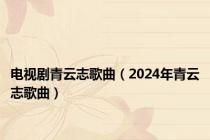 电视剧青云志歌曲（2024年青云志歌曲）